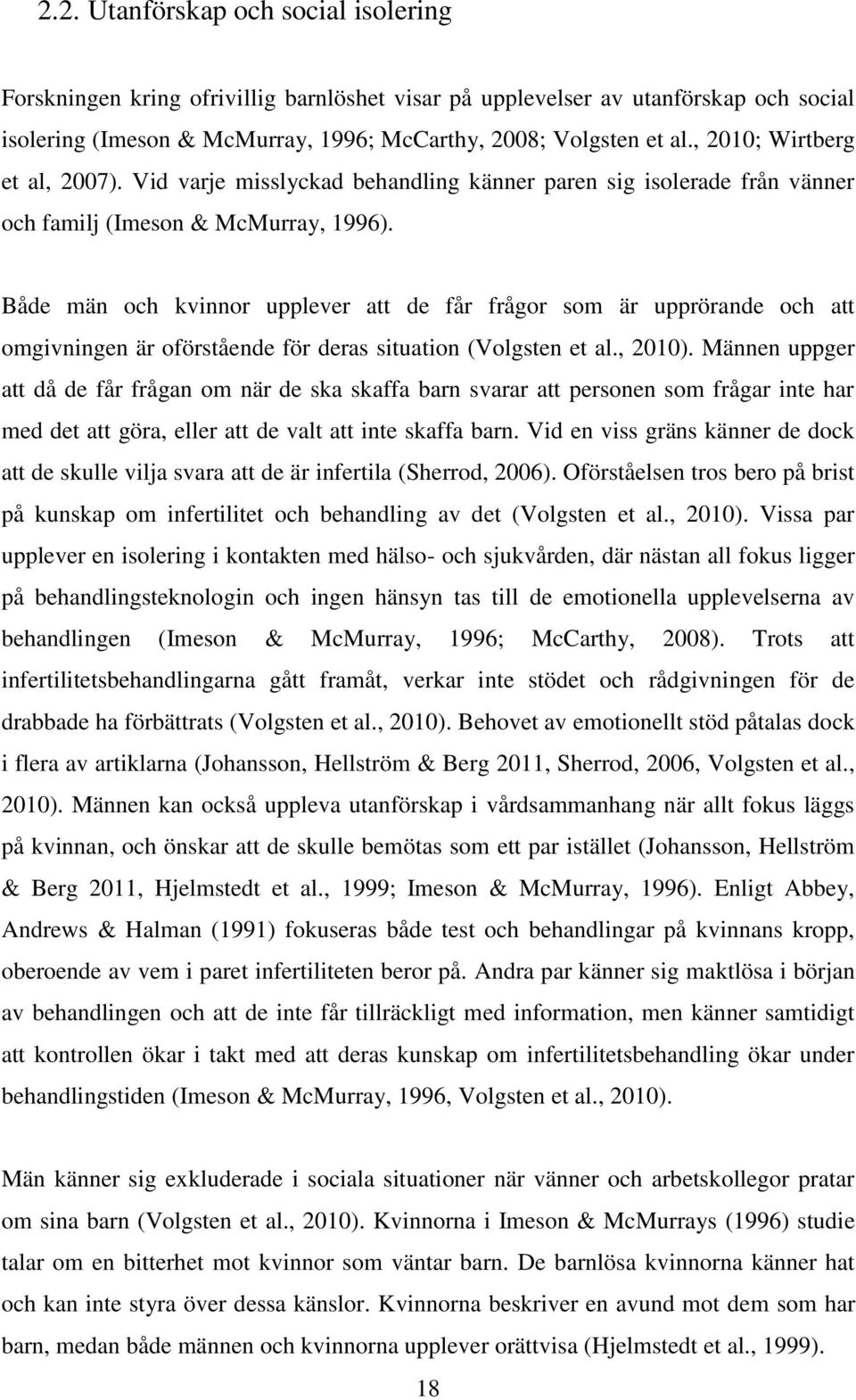 2.2. Utanförskap och social isolering

Forskningen kring ofrivillig barnlöshet visar på upplevelser av utanförskap och social isolering (Imeson & McMurray, 1996; McCarthy, 2008; Volgsten et al., 2010; Wirtberg et al, 2007). Vid varje misslyckad behandling känner paren sig isolerade från vänner och familj (Imeson & McMurray, 1996).

Både män och kvinnor upplever att de får frågor som är upprörande och att omgivningen är oförstående för deras situation (Volgsten et al., 2010). Männen uppger att då de får frågan om när de ska skaffa barn svarar att personen som frågar inte har med det att göra, eller att de valt att inte skaffa barn. Vid en viss gräns känner de dock att de skulle vilja svara att de är infertila (Sherrod, 2006). Oförståelsen tros bero på brist på kunskap om infertilitet och behandling av det (Volgsten et al., 2010). Vissa par upplever en isolering i kontakten med hälso- och sjukvården, där nästan all fokus ligger på behandlingsteknologin och ingen hänsyn tas till de emotionella upplevelserna av behandlingen (Imeson & McMurray, 1996; McCarthy, 2008). Trots att infertilitetsbehandlingarna gått framåt, verkar inte stödet och rådgivningen för de drabbade ha förbättrats (Volgsten et al., 2010). Behovet av emotionellt stöd påtalas dock i flera av artiklarna (Johansson, Hellström & Berg 2011, Sherrod, 2006, Volgsten et al., 2010). Männen kan också uppleva utanförskap i vårdsammanhang när allt fokus läggs på kvinnan, och önskar att de skulle bemötas som ett par istället (Johansson, Hellström & Berg 2011, Hjelmstedt et al., 1999; Imeson & McMurray, 1996). Enligt Abbey, Andrews & Halman (1991) fokuseras både test och behandlingar på kvinnans kropp, oberoende av vem i paret infertiliteten beror på. Andra par känner sig maktlösa i början av behandlingen och att de inte får tillräckligt med information, men känner samtidigt att kontrollen ökar i takt med att deras kunskap om infertilitetsbehandling ökar under behandlingstiden (Imeson & McMurray, 1996, Volgsten et al., 2010).

Män känner sig exkluderade i sociala situationer när vänner och arbetskollegor pratar om sina barn (Volgsten et al., 2010). Kvinnorna i Imeson & McMurrays (1996) studie talar om en bitterhet mot kvinnor som väntar barn. De barnlösa kvinnorna känner hat och kan inte styra över dessa känslor. Kvinnorna beskriver en avund mot dem som har barn, medan både männen och kvinnorna upplever orättvisa (Hjelmstedt et al., 1999).

18